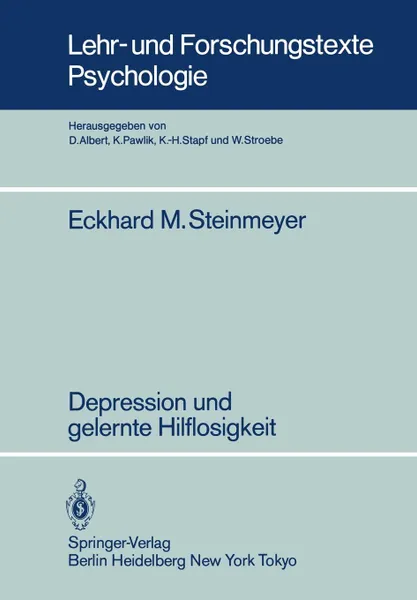 Lehr- und Forschungstexte Psychologie

Herausgegeben von
D. Albert, K. Pawlik, K.-H. Stapf und W. Stroebe

Eckhard M. Steinmeyer

Depression und gelernte Hilflosigkeit

Springer-Verlag
Berlin Heidelberg New York Tokyo